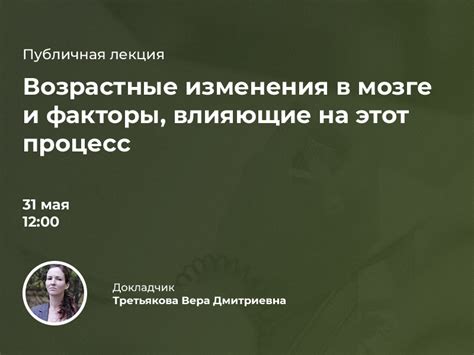 Публичная лекция

Возрастные изменения в мозге и факторы, влияющие на этот процесс

31 мая
12:00

Докладчик
Третьякова Вера Дмитриевна